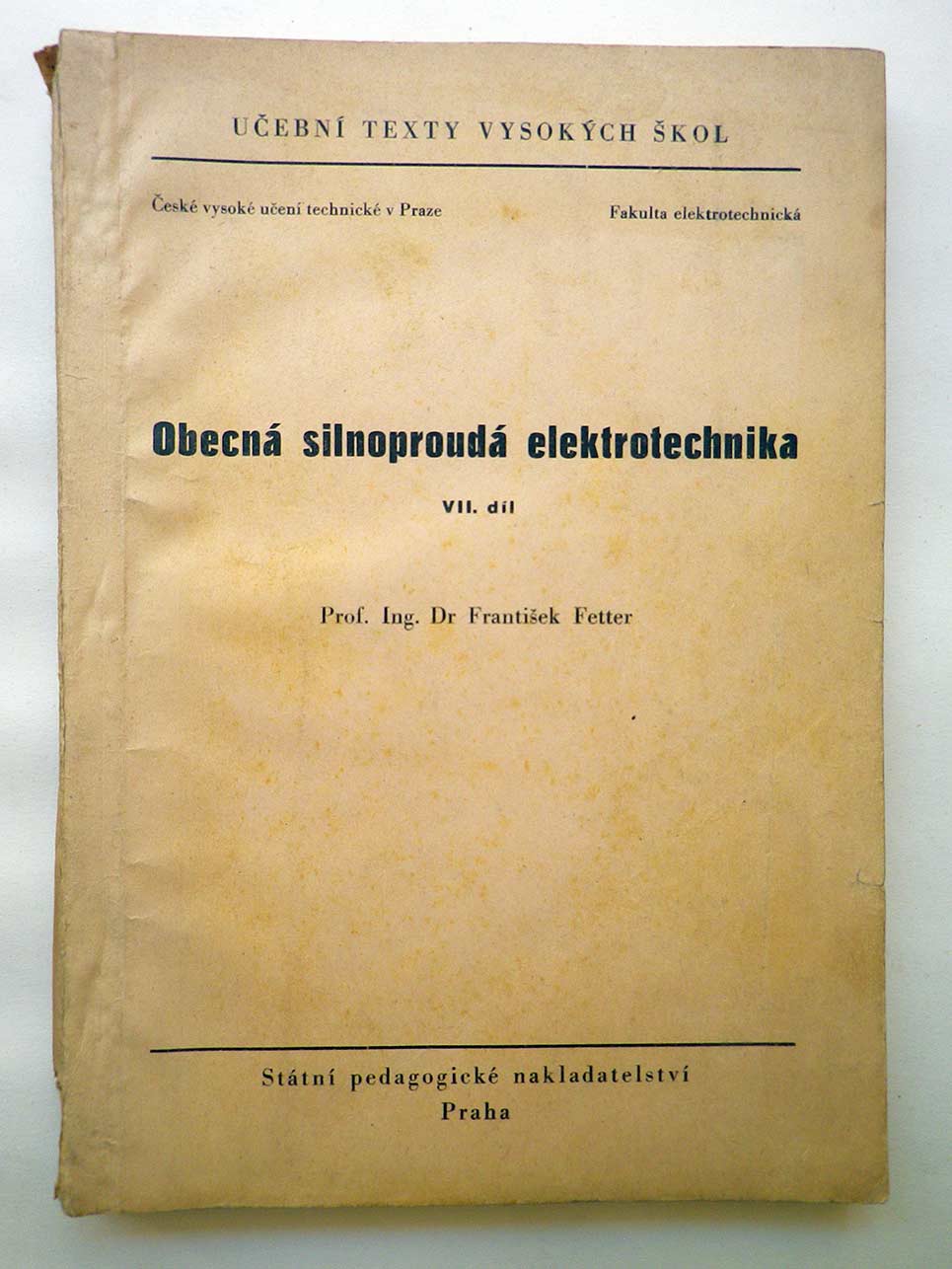 UČEBNÍ TEXTY VYSOKÝCH ŠKOL

České vysoké učení technické v Praze

Fakulta elektrotechnická

Obecná silnoproudá elektrotechnika

VII. díl

Prof. Ing. Dr František Fetter

Státní pedagogické nakladatelství
Praha